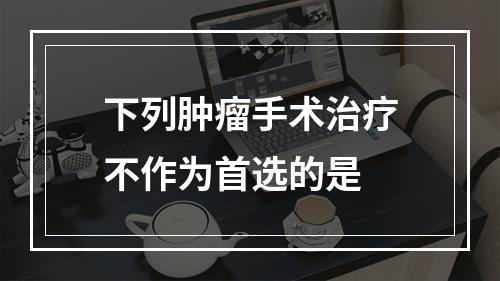 下列肿瘤手术治疗不作为首选的是